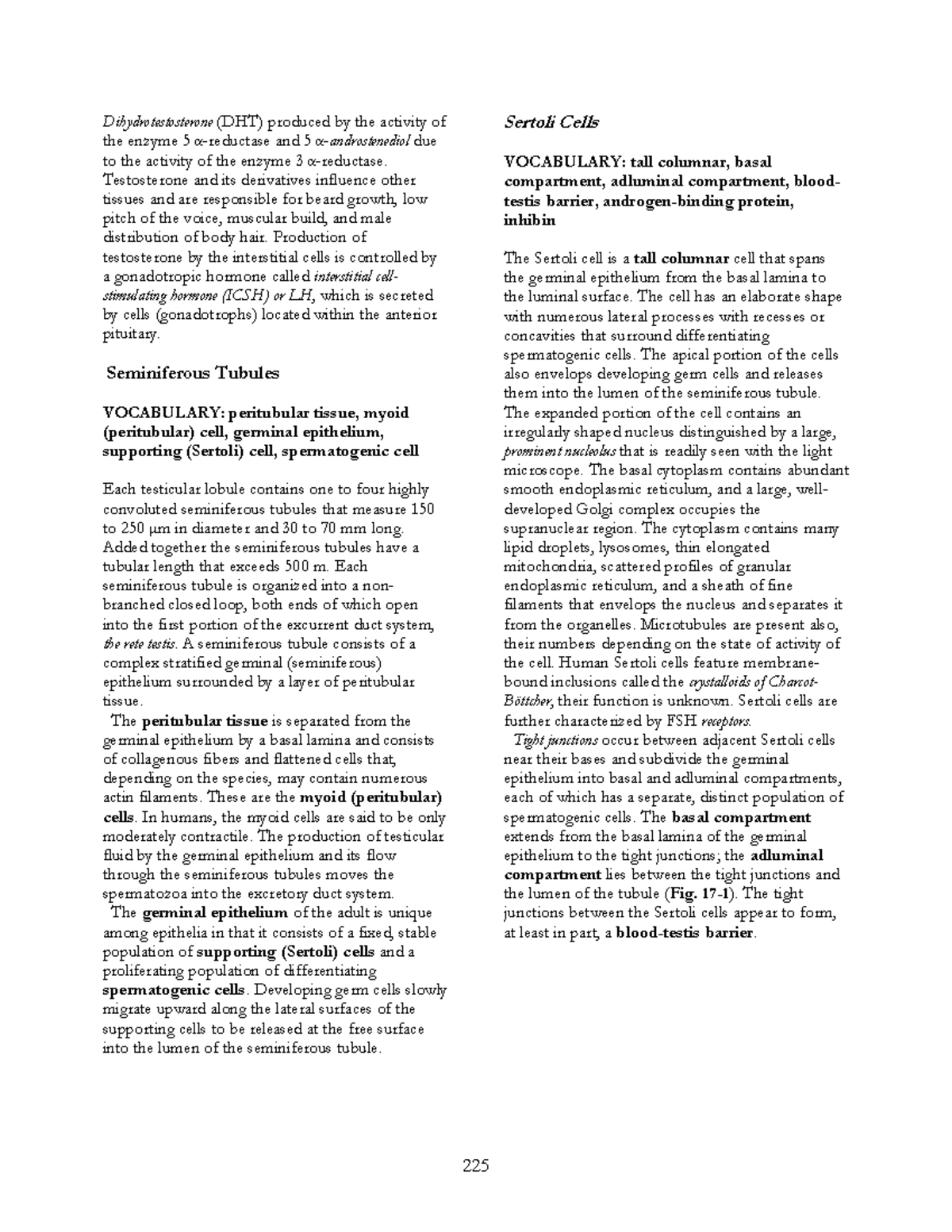 Dihydrotestosterone (DHT) produced by the activity of the enzyme 5 α-reductase and 5 α-androstenediol due to the activity of the enzyme 3 α-reductase. Testosterone and its derivatives influence other tissues and are responsible for beard growth, low pitch of the voice, muscular build, and male distribution of body hair. Production of testosterone by the interstitial cells is controlled by a gonadotropic hormone called interstitial cell-stimulating hormone (ICSH) or LH, which is secreted by cells (gonadotrophs) located within the anterior pituitary.

Seminiferous Tubules

VOCABULARY: peritubular tissue, myoid (peritubular) cell, germinal epithelium, supporting (Sertoli) cell, spermatogenic cell

Each testicular lobule contains one to four highly convoluted seminiferous tubules that measure 150 to 250 μm in diameter and 30 to 70 mm long. Added together the seminiferous tubules have a tubular length that exceeds 500 m. Each seminiferous tubule is organized into a non-branched closed loop, both ends of which open into the first portion of the excurrent duct system, the rete testis. A seminiferous tubule consists of a complex stratified germinal (seminiferous) epithelium surrounded by a layer of peritubular tissue.

The peritubular tissue is separated from the germinal epithelium by a basal lamina and consists of collagenous fibers and flattened cells that, depending on the species, may contain numerous actin filaments. These are the myoid (peritubular) cells. In humans, the myoid cells are said to be only moderately contractile. The production of testicular fluid by the germinal epithelium and its flow through the seminiferous tubules moves the spermatozoa into the excretory duct system.

The germinal epithelium of the adult is unique among epithelia in that it consists of a fixed, stable population of supporting (Sertoli) cells and a proliferating population of differentiating spermatogenic cells. Developing germ cells slowly migrate upward along the lateral surfaces of the supporting cells to be released at the free surface into the lumen of the seminiferous tubule.

Sertoli Cells

VOCABULARY: tall columnar, basal compartment, adluminal compartment, blood-testis barrier, androgen-binding protein, inhibin

The Sertoli cell is a tall columnar cell that spans the germinal epithelium from the basal lamina to the luminal surface. The cell has an elaborate shape with numerous lateral processes with recesses or concavities that surround differentiating spermatogenic cells. The apical portion of the cells also envelops developing germ cells and releases them into the lumen of the seminiferous tubule. The expanded portion of the cell contains an irregularly shaped nucleus distinguished by a large, prominent nucleolus that is readily seen with the light microscope. The basal cytoplasm contains abundant smooth endoplasmic reticulum, and a large, well-developed Golgi complex occupies the supranuclear region. The cytoplasm contains many lipid droplets, lysosomes, thin elongated mitochondria, scattered profiles of granular endoplasmic reticulum, and a sheath of fine filaments that envelops the nucleus and separates it from the organelles. Microtubules are present also, their numbers depending on the state of activity of the cell. Human Sertoli cells feature membrane-bound inclusions called the crystalloids of Charcot-Böttcher, their function is unknown. Sertoli cells are further characterized by FSH receptors.

Tight junctions occur between adjacent Sertoli cells near their bases and subdivide the germinal epithelium into basal and adluminal compartments, each of which has a separate, distinct population of spermatogenic cells. The basal compartment extends from the basal lamina of the germinal epithelium to the tight junctions; the adluminal compartment lies between the tight junctions and the lumen of the tubule (Fig. 17-1). The tight junctions between the Sertoli cells appear to form, at least in part, a blood-testis barrier.

225